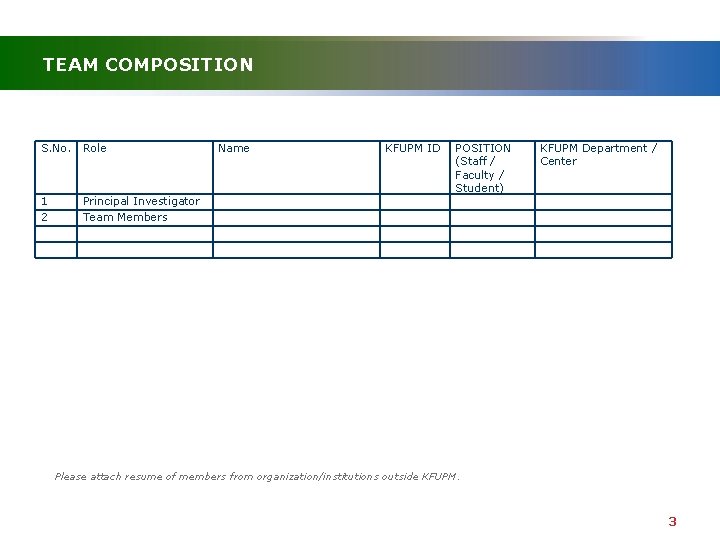 TEAM COMPOSITION

| S.No. | Role | Name | KFUPM ID | POSITION (Staff / Faculty / Student) | KFUPM Department / Center |
|---|---|---|---|---|---|
| 1 | Principal Investigator | | | | |
| 2 | Team Members | | | | |
| | | | | | |
| | | | | | |

Please attach resume of members from organization/institutions outside KFUPM.

3